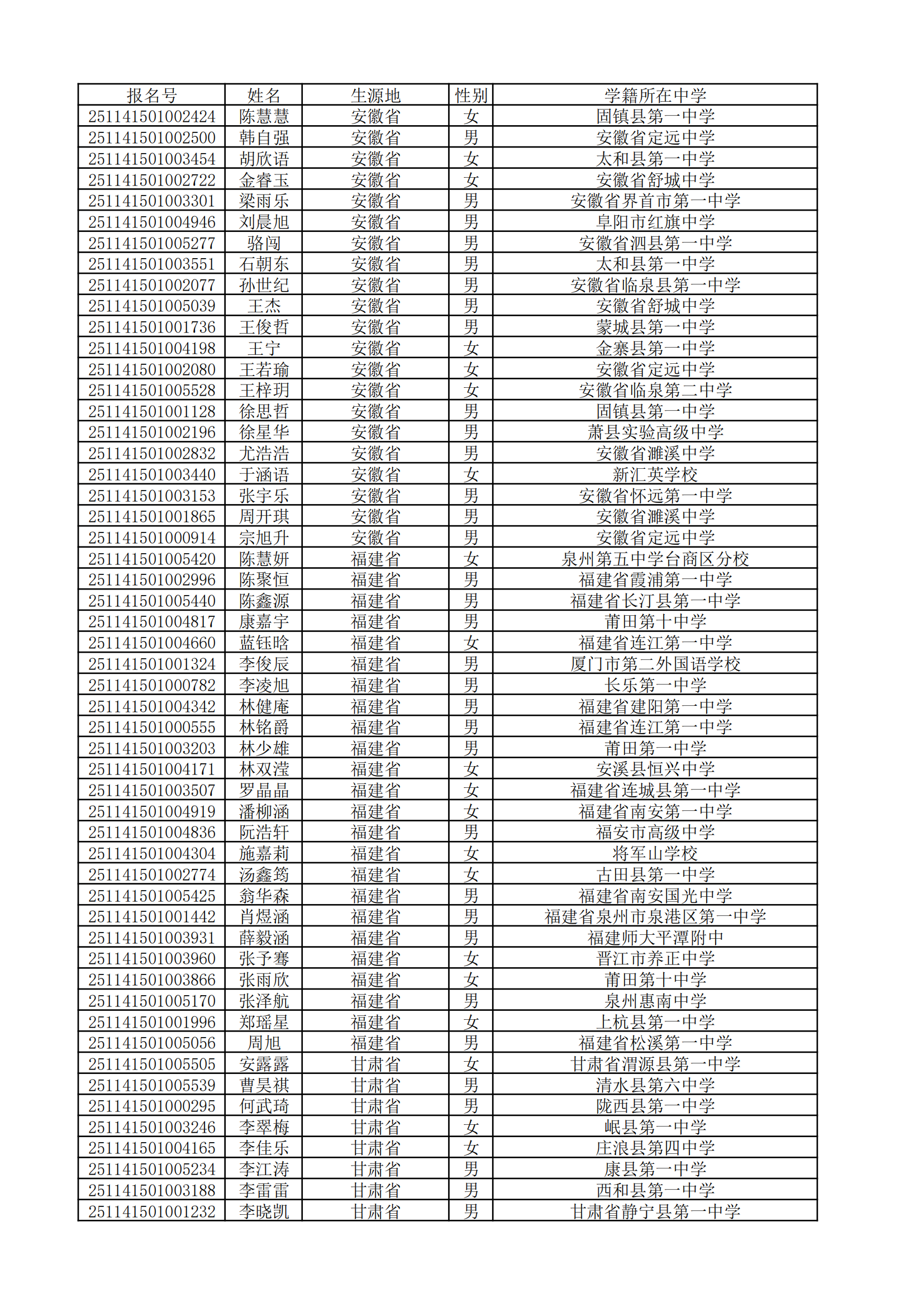 | 报名号 | 姓名 | 生源地 | 性别 | 学籍所在中学 |
|---|---|---|---|---|
| 251141501002424 | 陈慧慧 | 安徽省 | 女 | 固镇县第一中学 |
| 251141501002500 | 韩自强 | 安徽省 | 男 | 安徽省定远中学 |
| 251141501003454 | 胡欣语 | 安徽省 | 女 | 太和县第一中学 |
| 251141501002722 | 金睿玉 | 安徽省 | 女 | 安徽省舒城中学 |
| 251141501003301 | 梁雨乐 | 安徽省 | 男 | 安徽省界首市第一中学 |
| 251141501004946 | 刘晨旭 | 安徽省 | 男 | 阜阳市红旗中学 |
| 251141501005277 | 骆闯 | 安徽省 | 男 | 安徽省泗县第一中学 |
| 251141501003551 | 石朝东 | 安徽省 | 男 | 太和县第一中学 |
| 251141501002077 | 孙世纪 | 安徽省 | 男 | 安徽省临泉县第一中学 |
| 251141501005039 | 王杰 | 安徽省 | 男 | 安徽省舒城中学 |
| 251141501001736 | 王俊哲 | 安徽省 | 男 | 蒙城县第一中学 |
| 251141501004198 | 王宁 | 安徽省 | 女 | 金寨县第一中学 |
| 251141501002080 | 王若瑜 | 安徽省 | 女 | 安徽省定远中学 |
| 251141501005528 | 王梓玥 | 安徽省 | 女 | 安徽省临泉第二中学 |
| 251141501001128 | 徐思哲 | 安徽省 | 男 | 固镇县第一中学 |
| 251141501002196 | 徐星华 | 安徽省 | 男 | 萧县实验高级中学 |
| 251141501002832 | 尤浩浩 | 安徽省 | 男 | 安徽省濉溪中学 |
| 251141501003440 | 于涵语 | 安徽省 | 女 | 新汇英学校 |
| 251141501003153 | 张宇乐 | 安徽省 | 男 | 安徽省怀远第一中学 |
| 251141501001865 | 周开琪 | 安徽省 | 男 | 安徽省濉溪中学 |
| 251141501000914 | 宗旭升 | 安徽省 | 男 | 安徽省定远中学 |
| 251141501005420 | 陈慧妍 | 福建省 | 女 | 泉州第五中学台商区分校 |
| 251141501002996 | 陈聚恒 | 福建省 | 男 | 福建省霞浦第一中学 |
| 251141501005440 | 陈鑫源 | 福建省 | 男 | 福建省长汀县第一中学 |
| 251141501004817 | 康嘉宇 | 福建省 | 男 | 莆田第十中学 |
| 251141501004660 | 蓝钰晗 | 福建省 | 女 | 福建省连江第一中学 |
| 251141501001324 | 李俊辰 | 福建省 | 男 | 厦门市第二外国语学校 |
| 251141501000782 | 李凌旭 | 福建省 | 男 | 长乐第一中学 |
| 251141501004342 | 林健庵 | 福建省 | 男 | 福建省建阳第一中学 |
| 251141501000555 | 林铭爵 | 福建省 | 男 | 福建省连江第一中学 |
| 251141501003203 | 林少雄 | 福建省 | 男 | 莆田第一中学 |
| 251141501004171 | 林双滢 | 福建省 | 女 | 安溪县恒兴中学 |
| 251141501003507 | 罗晶晶 | 福建省 | 女 | 福建省连城县第一中学 |
| 251141501004919 | 潘柳涵 | 福建省 | 女 | 福建省南安第一中学 |
| 251141501004836 | 阮浩轩 | 福建省 | 男 | 福安市高级中学 |
| 251141501004304 | 施嘉莉 | 福建省 | 女 | 将军山学校 |
| 251141501002774 | 汤鑫筠 | 福建省 | 女 | 古田县第一中学 |
| 251141501005425 | 翁华森 | 福建省 | 男 | 福建省南安国光中学 |
| 251141501001442 | 肖煜涵 | 福建省 | 男 | 福建省泉州市泉港区第一中学 |
| 251141501003931 | 薛毅涵 | 福建省 | 男 | 福建师大平潭附中 |
| 251141501003960 | 张予骞 | 福建省 | 女 | 晋江市养正中学 |
| 251141501003866 | 张雨欣 | 福建省 | 女 | 莆田第十中学 |
| 251141501005170 | 张泽航 | 福建省 | 男 | 泉州惠南中学 |
| 251141501001996 | 郑瑶星 | 福建省 | 女 | 上杭县第一中学 |
| 251141501005056 | 周旭 | 福建省 | 男 | 福建省松溪第一中学 |
| 251141501005505 | 安露露 | 甘肃省 | 女 | 甘肃省渭源县第一中学 |
| 251141501005539 | 曹昊祺 | 甘肃省 | 男 | 清水县第六中学 |
| 251141501000295 | 何武琦 | 甘肃省 | 男 | 陇西县第一中学 |
| 251141501003246 | 李翠梅 | 甘肃省 | 女 | 岷县第一中学 |
| 251141501004165 | 李佳乐 | 甘肃省 | 女 | 庄浪县第四中学 |
| 251141501005234 | 李江涛 | 甘肃省 | 男 | 康县第一中学 |
| 251141501003188 | 李雷雷 | 甘肃省 | 男 | 西和县第一中学 |
| 251141501001232 | 李晓凯 | 甘肃省 | 男 | 甘肃省静宁县第一中学 |